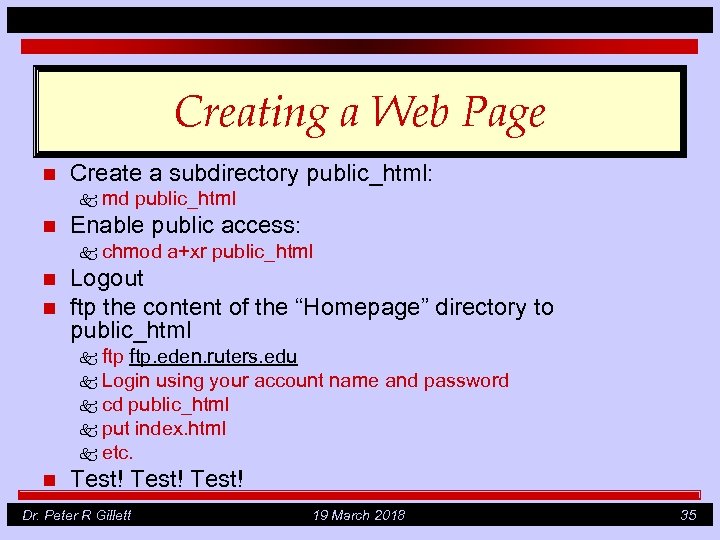 Creating a Web Page

Create a subdirectory public_html:

md public_html

Enable public access:

chmod a+xr public_html

Logout

ftp the content of the “Homepage” directory to public_html

ftp ftp.eden.ruters.edu

Login using your account name and password

cd public_html

put index.html

etc.

Test! Test! Test!

Dr. Peter R Gillett 19 March 2018 35